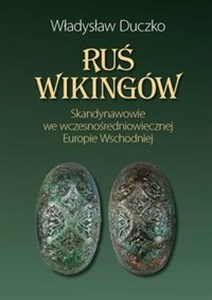 Władysław Duczko

RUŚ WIKINGÓW

Skandynawowie we wczesnośredniowiecznej Europie Wschodniej